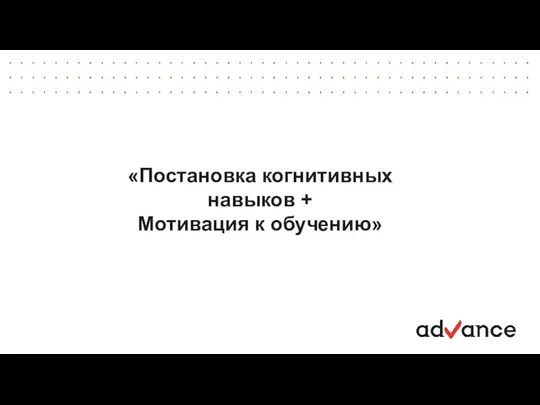 «Постановка когнитивных навыков +
Мотивация к обучению»

advance